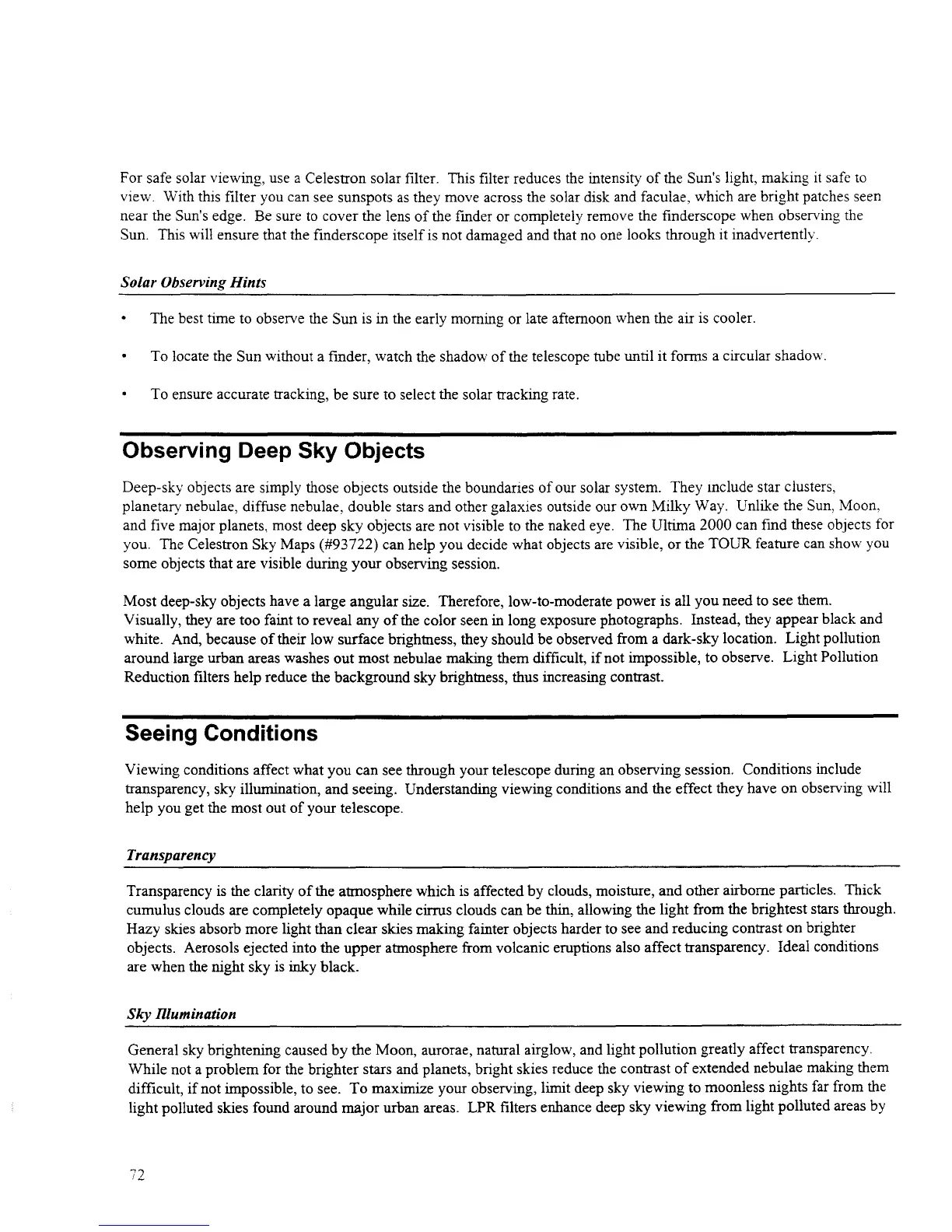 For safe solar viewing, use a Celestron solar filter. This filter reduces the intensity of the Sun's light, making it safe to view. With this filter you can see sunspots as they move across the solar disk and faculae, which are bright patches seen near the Sun's edge. Be sure to cover the lens of the finder or completely remove the finderscope when observing the Sun. This will ensure that the finderscope itself is not damaged and that no one looks through it inadvertently.

Solar Observing Hints

• The best time to observe the Sun is in the early morning or late afternoon when the air is cooler.

• To locate the Sun without a finder, watch the shadow of the telescope tube until it forms a circular shadow.

• To ensure accurate tracking, be sure to select the solar tracking rate.

Observing Deep Sky Objects

Deep-sky objects are simply those objects outside the boundaries of our solar system. They include star clusters, planetary nebulae, diffuse nebulae, double stars and other galaxies outside our own Milky Way. Unlike the Sun, Moon, and five major planets, most deep sky objects are not visible to the naked eye. The Ultima 2000 can find these objects for you. The Celestron Sky Maps (#93722) can help you decide what objects are visible, or the TOUR feature can show you some objects that are visible during your observing session.

Most deep-sky objects have a large angular size. Therefore, low-to-moderate power is all you need to see them. Visually, they are too faint to reveal any of the color seen in long exposure photographs. Instead, they appear black and white. And, because of their low surface brightness, they should be observed from a dark-sky location. Light pollution around large urban areas washes out most nebulae making them difficult, if not impossible, to observe. Light Pollution Reduction filters help reduce the background sky brightness, thus increasing contrast.

Seeing Conditions

Viewing conditions affect what you can see through your telescope during an observing session. Conditions include transparency, sky illumination, and seeing. Understanding viewing conditions and the effect they have on observing will help you get the most out of your telescope.

Transparency

Transparency is the clarity of the atmosphere which is affected by clouds, moisture, and other airborne particles. Thick cumulus clouds are completely opaque while cirrus clouds can be thin, allowing the light from the brightest stars through. Hazy skies absorb more light than clear skies making fainter objects harder to see and reducing contrast on brighter objects. Aerosols ejected into the upper atmosphere from volcanic eruptions also affect transparency. Ideal conditions are when the night sky is inky black.

Sky Illumination

General sky brightening caused by the Moon, aurorae, natural airglow, and light pollution greatly affect transparency. While not a problem for the brighter stars and planets, bright skies reduce the contrast of extended nebulae making them difficult, if not impossible, to see. To maximize your observing, limit deep sky viewing to moonless nights far from the light polluted skies found around major urban areas. LPR filters enhance deep sky viewing from light polluted areas by

72